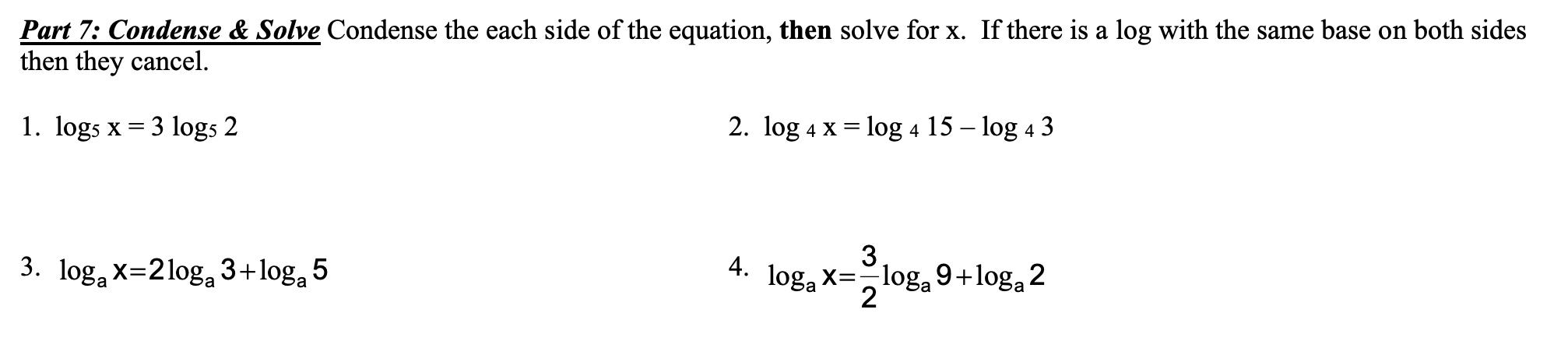 Part 7: Condense & Solve Condense the each side of the equation, then solve for x. If there is a log with the same base on both sides then they cancel.

1. $\log_5 x = 3 \log_5 2$

2. $\log_4 x = \log_4 15 - \log_4 3$

3. $\log_a x = 2\log_a 3 + \log_a 5$

4. $\log_a x = \frac{3}{2}\log_a 9 + \log_a 2$